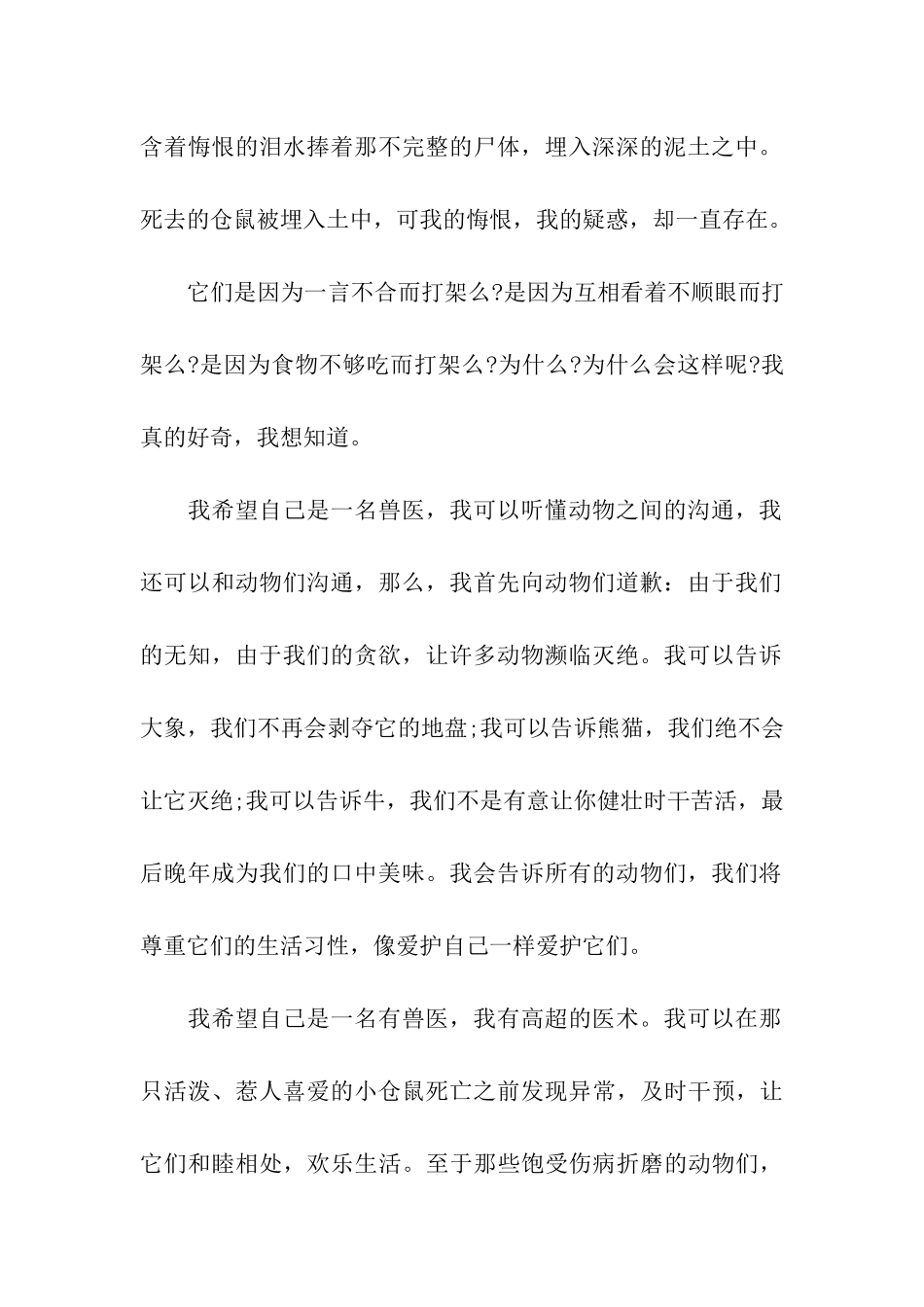 含着悔恨的泪水捧着那不完整的尸体，埋入深深的泥土之中。死去的仓鼠被埋入土中，可我的悔恨，我的疑惑，却一直存在。

它们是因为一言不合而打架么?是因为互相看着不顺眼而打架么?是因为食物不够吃而打架么?为什么?为什么会这样呢?我真的好奇，我想知道。

我希望自己是一名兽医，我可以听懂动物之间的沟通，我还可以和动物们沟通，那么，我首先向动物们道歉：由于我们的无知，由于我们的贪欲，让许多动物濒临灭绝。我可以告诉大象，我们不再会剥夺它的地盘;我可以告诉熊猫，我们绝不会让它灭绝;我可以告诉牛，我们不是有意让你健壮时干苦活，最后晚年成为我们的口中美味。我会告诉所有的动物们，我们将尊重它们的生活习性，像爱护自己一样爱护它们。

我希望自己是一名有兽医，我有高超的医术。我可以在那只活泼、惹人喜爱的小仓鼠死亡之前发现异常，及时干预，让它们和睦相处，欢乐生活。至于那些饱受伤病折磨的动物们，